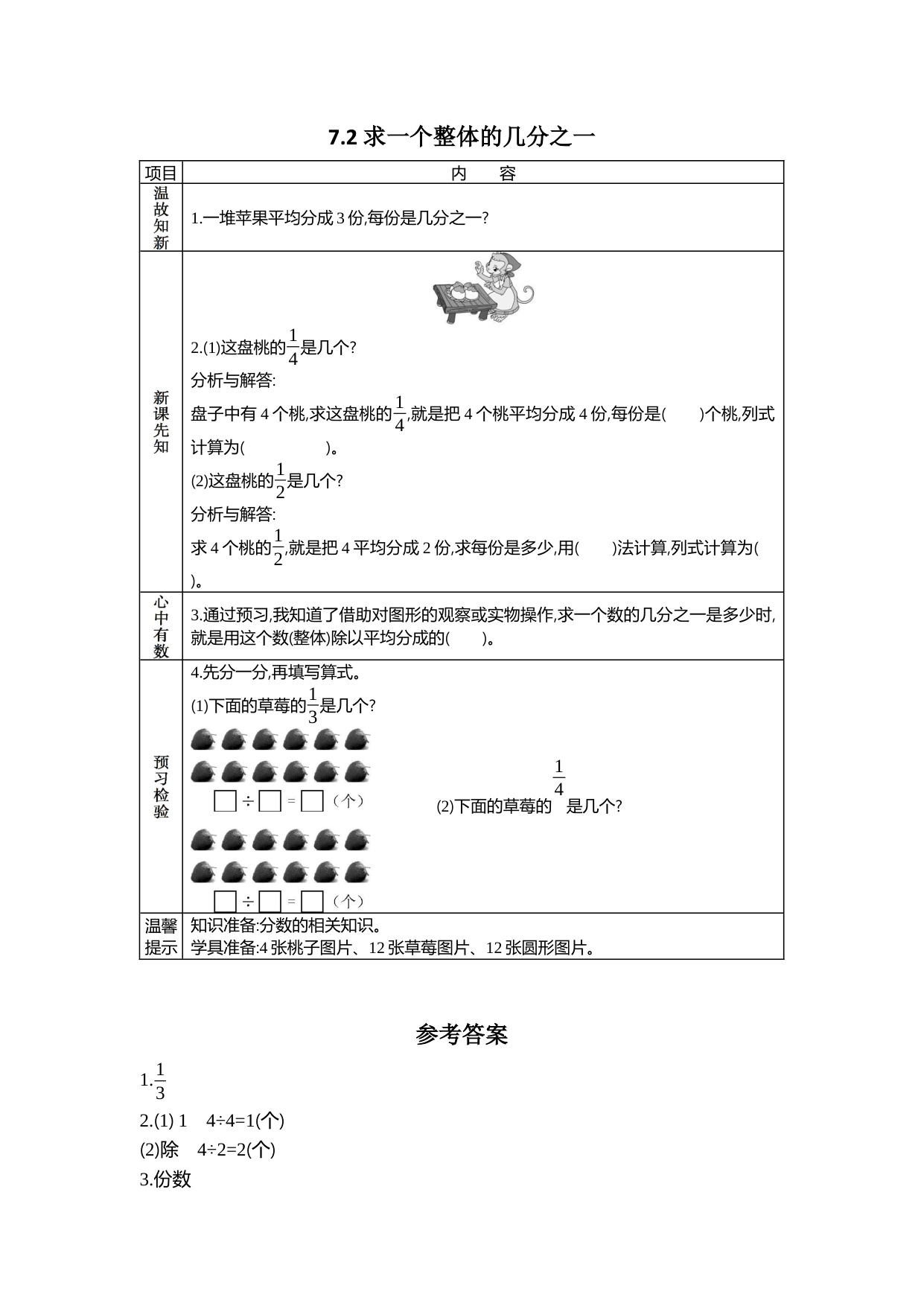 7.2 求一个整体的几分之一

| 项目 | 内　容 |
|---|---|
| 温故知新 | 1.一堆苹果平均分成 3 份,每份是几分之一? |
| 新课先知 | 2.(1)这盘桃的$\frac{1}{4}$是几个? 分析与解答: 盘子中有 4 个桃,求这盘桃的$\frac{1}{4}$,就是把 4 个桃平均分成 4 份,每份是(　　)个桃,列式计算为(　　　　)。 (2)这盘桃的$\frac{1}{2}$是几个? 分析与解答: 求 4 个桃的$\frac{1}{2}$,就是把 4 平均分成 2 份,求每份是多少,用(　　)法计算,列式计算为(　　)。 |
| 心中有数 | 3.通过预习,我知道了借助对图形的观察或实物操作,求一个数的几分之一是多少时,就是用这个数(整体)除以平均分成的(　　)。 |
| 预习检验 | 4.先分一分,再填写算式。 (1)下面的草莓的$\frac{1}{3}$是几个? □÷□=□(个) (2)下面的草莓的$\frac{1}{4}$是几个? □÷□=□(个) |
| 温馨提示 | 知识准备:分数的相关知识。 学具准备:4 张桃子图片、12 张草莓图片、12 张圆形图片。 |

参考答案

1.$\frac{1}{3}$

2.(1) 1　4÷4=1(个)

(2)除　4÷2=2(个)

3.份数